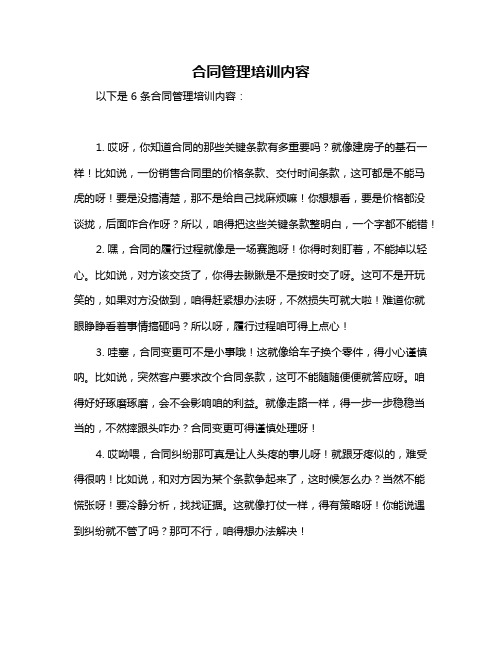 合同管理培训内容

以下是 6 条合同管理培训内容：

1. 哎呀，你知道合同的那些关键条款有多重要吗？就像建房子的基石一样！比如说，一份销售合同里的价格条款、交付时间条款，这可都是不能马虎的呀！要是没搞清楚，那不是给自己找麻烦嘛！你想想看，要是价格都没谈拢，后面咋合作呀？所以，咱得把这些关键条款整明白，一个字都不能错！

2. 嘿，合同的履行过程就像是一场赛跑呀！你得时刻盯着，不能掉以轻心。比如说，对方该交货了，你得去瞅瞅是不是按时交了呀。这可不是开玩笑的，如果对方没做到，咱得赶紧想办法呀，不然损失可就大啦！难道你就眼睁睁看着事情搞砸吗？所以呀，履行过程咱可得上点心！

3. 哇塞，合同变更可不是小事哦！这就像给车子换个零件，得小心谨慎呐。比如说，突然客户要求改个合同条款，这可不能随随便便就答应呀。咱得好好琢磨琢磨，会不会影响咱的利益。就像走路一样，得一步一步稳稳当当的，不然摔跟头咋办？合同变更可得谨慎处理呀！

4. 哎呦喂，合同纠纷那可真是让人头疼的事儿呀！就跟牙疼似的，难受得很呐！比如说，和对方因为某个条款争起来了，这时候怎么办？当然不能慌张呀！要冷静分析，找找证据。这就像打仗一样，得有策略呀！你能说遇到纠纷就不管了吗？那可不行，咱得想办法解决！